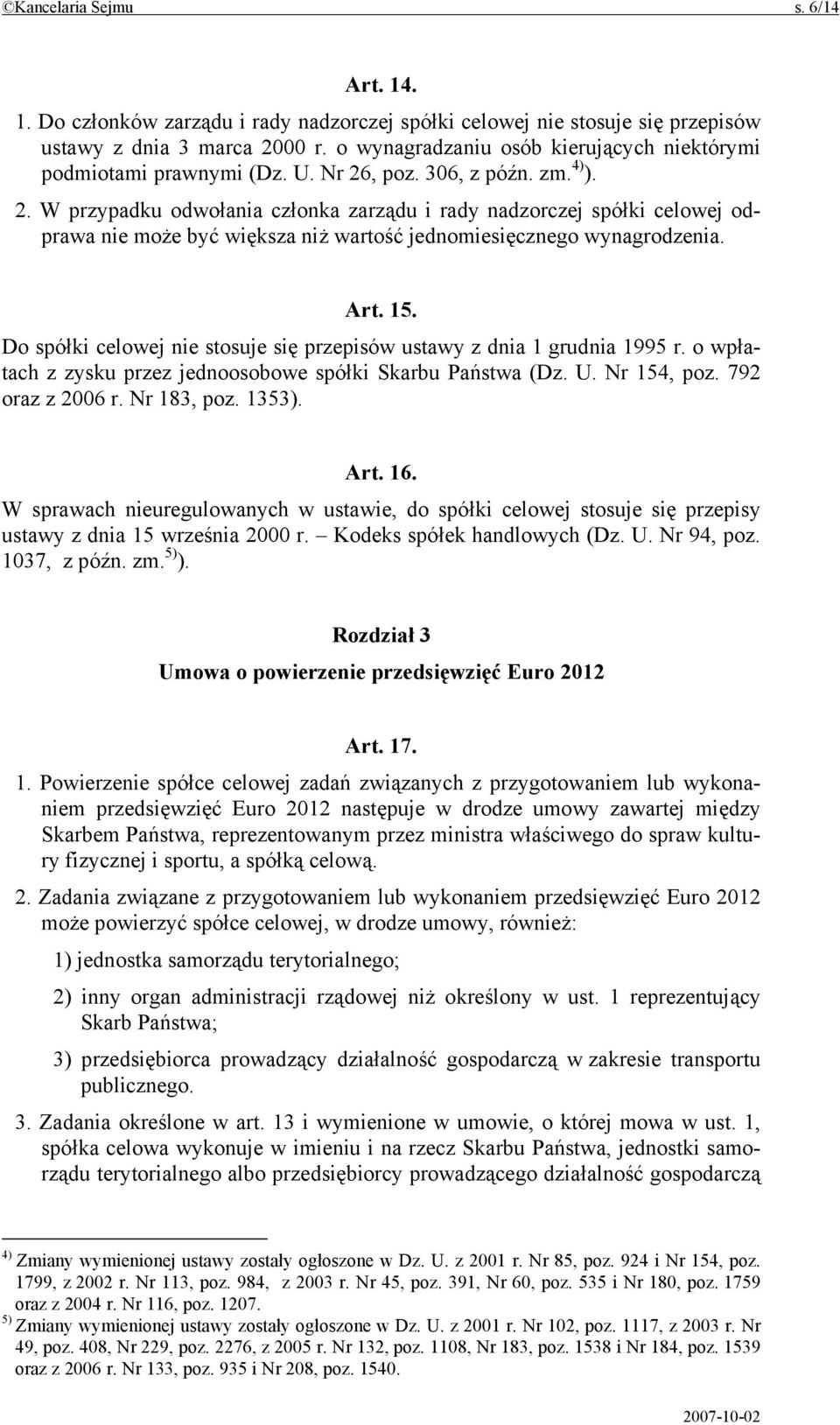 ©Kancelaria Sejmu s. 6/14

Art. 14.

1. Do członków zarządu i rady nadzorczej spółki celowej nie stosuje się przepisów ustawy z dnia 3 marca 2000 r. o wynagradzaniu osób kierujących niektórymi podmiotami prawnymi (Dz. U. Nr 26, poz. 306, z późn. zm.$^{4)}$).

2. W przypadku odwołania członka zarządu i rady nadzorczej spółki celowej odprawa nie może być większa niż wartość jednomiesięcznego wynagrodzenia.

Art. 15.

Do spółki celowej nie stosuje się przepisów ustawy z dnia 1 grudnia 1995 r. o wpłatach z zysku przez jednoosobowe spółki Skarbu Państwa (Dz. U. Nr 154, poz. 792 oraz z 2006 r. Nr 183, poz. 1353).

Art. 16.

W sprawach nieuregulowanych w ustawie, do spółki celowej stosuje się przepisy ustawy z dnia 15 września 2000 r. – Kodeks spółek handlowych (Dz. U. Nr 94, poz. 1037, z późn. zm.$^{5)}$).

Rozdział 3

Umowa o powierzenie przedsięwzięć Euro 2012

Art. 17.

1. Powierzenie spółce celowej zadań związanych z przygotowaniem lub wykonaniem przedsięwzięć Euro 2012 następuje w drodze umowy zawartej między Skarbem Państwa, reprezentowanym przez ministra właściwego do spraw kultury fizycznej i sportu, a spółką celową.

2. Zadania związane z przygotowaniem lub wykonaniem przedsięwzięć Euro 2012 może powierzyć spółce celowej, w drodze umowy, również:

1) jednostka samorządu terytorialnego;

2) inny organ administracji rządowej niż określony w ust. 1 reprezentujący Skarb Państwa;

3) przedsiębiorca prowadzący działalność gospodarczą w zakresie transportu publicznego.

3. Zadania określone w art. 13 i wymienione w umowie, o której mowa w ust. 1, spółka celowa wykonuje w imieniu i na rzecz Skarbu Państwa, jednostki samorządu terytorialnego albo przedsiębiorcy prowadzącego działalność gospodarczą

$^{4)}$ Zmiany wymienionej ustawy zostały ogłoszone w Dz. U. z 2001 r. Nr 85, poz. 924 i Nr 154, poz. 1799, z 2002 r. Nr 113, poz. 984, z 2003 r. Nr 45, poz. 391, Nr 60, poz. 535 i Nr 180, poz. 1759 oraz z 2004 r. Nr 116, poz. 1207.
$^{5)}$ Zmiany wymienionej ustawy zostały ogłoszone w Dz. U. z 2001 r. Nr 102, poz. 1117, z 2003 r. Nr 49, poz. 408, Nr 229, poz. 2276, z 2005 r. Nr 132, poz. 1108, Nr 183, poz. 1538 i Nr 184, poz. 1539 oraz z 2006 r. Nr 133, poz. 935 i Nr 208, poz. 1540.

2007-10-02